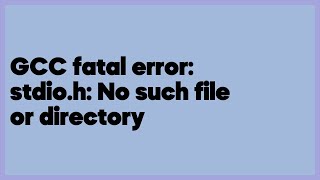 GCC fatal error: stdio.h: No such file or directory